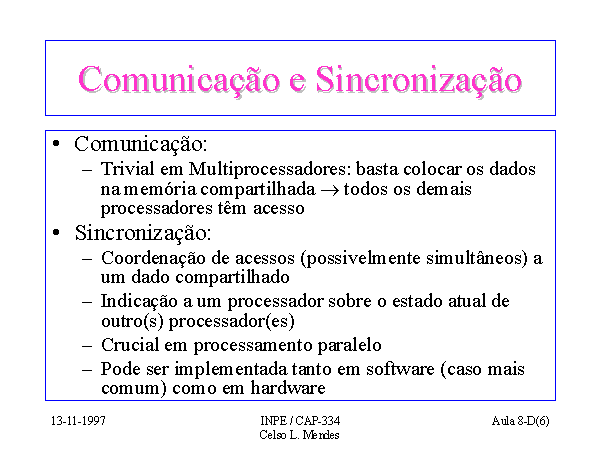 Comunicação e Sincronização

• Comunicação:
– Trivial em Multiprocessadores: basta colocar os dados na memória compartilhada $\rightarrow$ todos os demais processadores têm acesso

• Sincronização:
– Coordenação de acessos (possivelmente simultâneos) a um dado compartilhado
– Indicação a um processador sobre o estado atual de outro(s) processador(es)
– Crucial em processamento paralelo
– Pode ser implementada tanto em software (caso mais comum) como em hardware

13-11-1997

INPE / CAP-334
Celso L. Mendes

Aula 8-D(6)